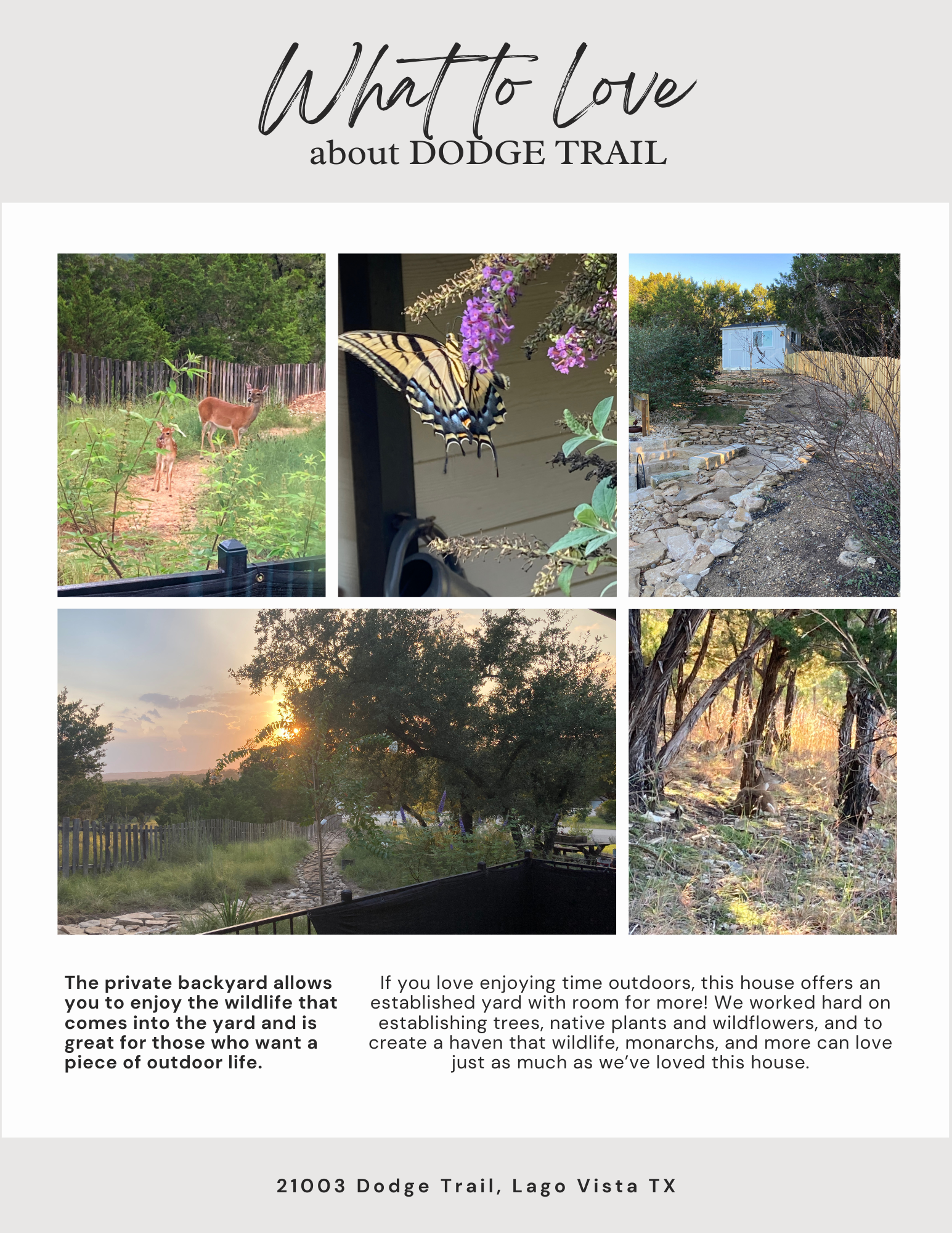 What to Love
about DODGE TRAIL

The private backyard allows you to enjoy the wildlife that comes into the yard and is great for those who want a piece of outdoor life.

If you love enjoying time outdoors, this house offers an established yard with room for more! We worked hard on establishing trees, native plants and wildflowers, and to create a haven that wildlife, monarchs, and more can love just as much as we've loved this house.

21003 Dodge Trail, Lago Vista TX